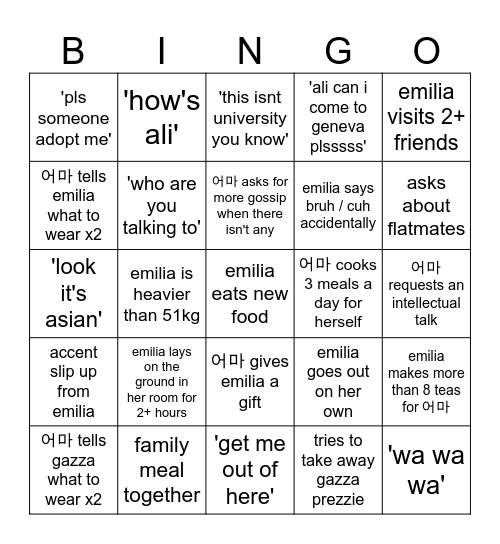 | B | I | N | G | O |
|---|---|---|---|---|
| 'pls someone adopt me' | 'how's ali' | 'this isnt university you know' | 'ali can i come to geneva plsssss' | emilia visits 2+ friends |
| 어마 tells emilia what to wear x2 | 'who are you talking to' | 어마 asks for more gossip when there isn't any | emilia says bruh / cuh accidentally | asks about flatmates |
| 'look it's asian' | emilia is heavier than 51kg | emilia eats new food | 어마 cooks 3 meals a day for herself | 어마 requests an intellectual talk |
| accent slip up from emilia | emilia lays on the ground in her room for 2+ hours | 어마 gives emilia a gift | emilia goes out on her own | emilia makes more than 8 teas for 어마 |
| 어마 tells gazza what to wear x2 | family meal together | 'get me out of here' | tries to take away gazza prezzie | 'wa wa wa' |